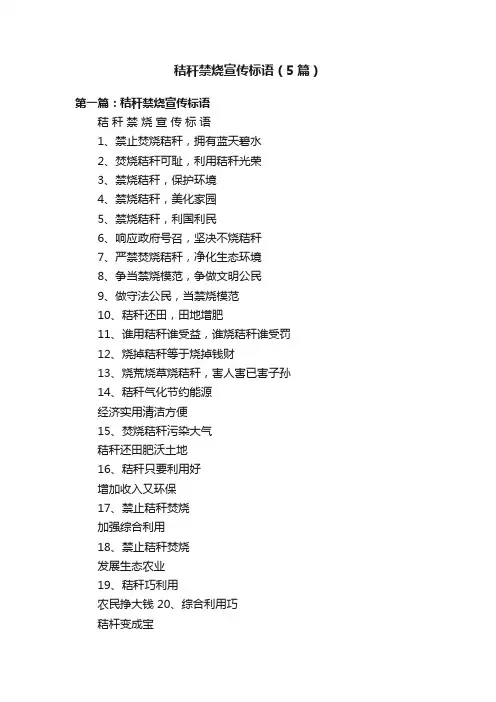 秸秆禁烧宣传标语（5篇）

第一篇：秸秆禁烧宣传标语

秸 秆 禁 烧 宣 传 标 语

1、禁止焚烧秸秆，拥有蓝天碧水

2、焚烧秸秆可耻，利用秸秆光荣

3、禁烧秸秆，保护环境

4、禁烧秸秆，美化家园

5、禁烧秸秆，利国利民

6、响应政府号召，坚决不烧秸秆

7、严禁焚烧秸秆，净化生态环境

8、争当禁烧模范，争做文明公民

9、做守法公民，当禁烧模范

10、秸秆还田，田地增肥

11、谁用秸秆谁受益，谁烧秸秆谁受罚

12、烧掉秸秆等于烧掉钱财

13、烧荒烧草烧秸秆，害人害已害子孙

14、秸秆气化节约能源

经济实用清洁方便

15、焚烧秸秆污染大气

秸秆还田肥沃土地

16、秸秆只要利用好

增加收入又环保

17、禁止秸秆焚烧

加强综合利用

18、禁止秸秆焚烧

发展生态农业

19、秸秆巧利用

农民挣大钱 20、综合利用巧

秸秆变成宝